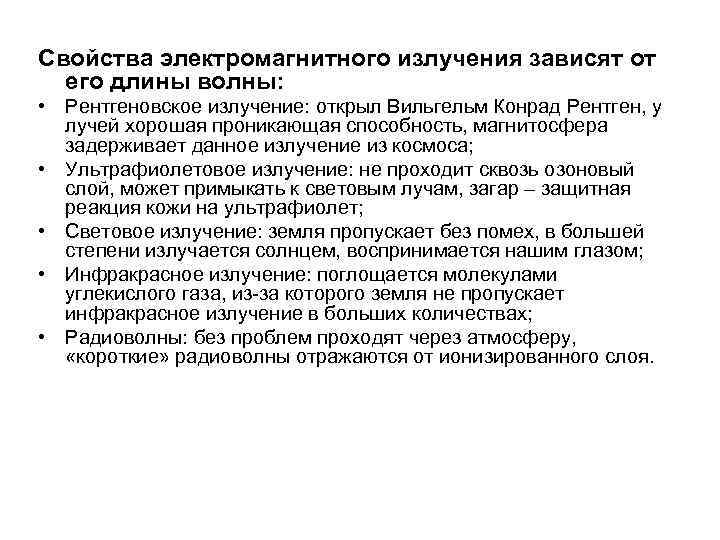 Свойства электромагнитного излучения зависят от его длины волны:

• Рентгеновское излучение: открыл Вильгельм Конрад Рентген, у лучей хорошая проникающая способность, магнитосфера задерживает данное излучение из космоса;
• Ультрафиолетовое излучение: не проходит сквозь озоновый слой, может примыкать к световым лучам, загар – защитная реакция кожи на ультрафиолет;
• Световое излучение: земля пропускает без помех, в большей степени излучается солнцем, воспринимается нашим глазом;
• Инфракрасное излучение: поглощается молекулами углекислого газа, из-за которого земля не пропускает инфракрасное излучение в больших количествах;
• Радиоволны: без проблем проходят через атмосферу, «короткие» радиоволны отражаются от ионизированного слоя.